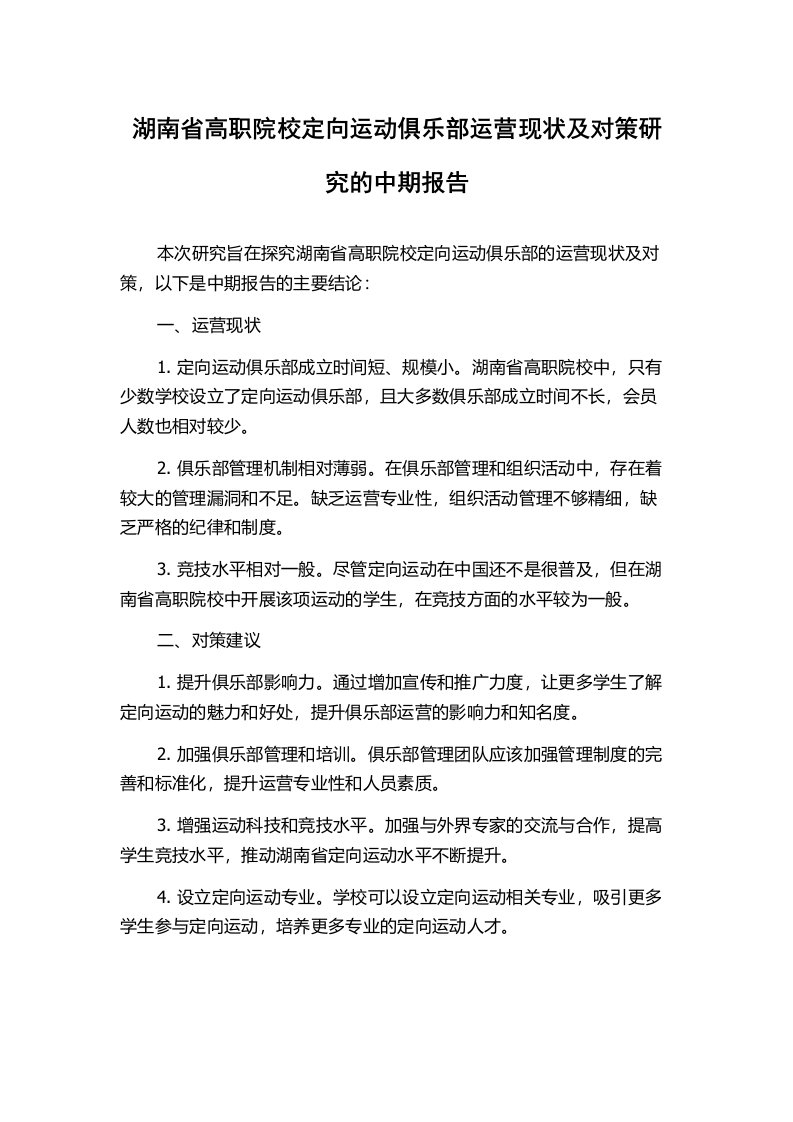 湖南省高职院校定向运动俱乐部运营现状及对策研究的中期报告

本次研究旨在探究湖南省高职院校定向运动俱乐部的运营现状及对策，以下是中期报告的主要结论：

一、运营现状

1. 定向运动俱乐部成立时间短、规模小。湖南省高职院校中，只有少数学校设立了定向运动俱乐部，且大多数俱乐部成立时间不长，会员人数也相对较少。

2. 俱乐部管理机制相对薄弱。在俱乐部管理和组织活动中，存在着较大的管理漏洞和不足。缺乏运营专业性，组织活动管理不够精细，缺乏严格的纪律和制度。

3. 竞技水平相对一般。尽管定向运动在中国还不是很普及，但在湖南省高职院校中开展该项运动的学生，在竞技方面的水平较为一般。

二、对策建议

1. 提升俱乐部影响力。通过增加宣传和推广力度，让更多学生了解定向运动的魅力和好处，提升俱乐部运营的影响力和知名度。

2. 加强俱乐部管理和培训。俱乐部管理团队应该加强管理制度的完善和标准化，提升运营专业性和人员素质。

3. 增强运动科技和竞技水平。加强与外界专家的交流与合作，提高学生竞技水平，推动湖南省定向运动水平不断提升。

4. 设立定向运动专业。学校可以设立定向运动相关专业，吸引更多学生参与定向运动，培养更多专业的定向运动人才。